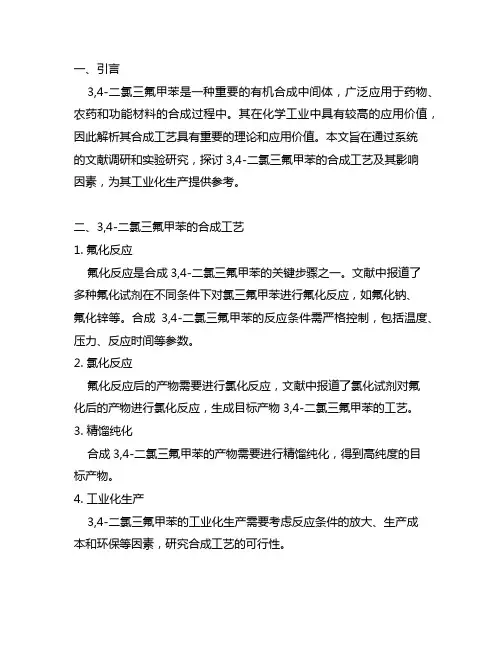 一、引言

3,4-二氯三氟甲苯是一种重要的有机合成中间体，广泛应用于药物、农药和功能材料的合成过程中。其在化学工业中具有较高的应用价值，因此解析其合成工艺具有重要的理论和应用价值。本文旨在通过系统的文献调研和实验研究，探讨 3,4-二氯三氟甲苯的合成工艺及其影响因素，为其工业化生产提供参考。

二、3,4-二氯三氟甲苯的合成工艺

1. 氟化反应

氟化反应是合成 3,4-二氯三氟甲苯的关键步骤之一。文献中报道了多种氟化试剂在不同条件下对氯三氟甲苯进行氟化反应，如氟化钠、氟化锌等。合成 3,4-二氯三氟甲苯的反应条件需严格控制，包括温度、压力、反应时间等参数。

2. 氯化反应

氟化反应后的产物需要进行氯化反应，文献中报道了氯化试剂对氟化后的产物进行氯化反应，生成目标产物 3,4-二氯三氟甲苯的工艺。

3. 精馏纯化

合成 3,4-二氯三氟甲苯的产物需要进行精馏纯化，得到高纯度的目标产物。

4. 工业化生产

3,4-二氯三氟甲苯的工业化生产需要考虑反应条件的放大、生产成本和环保等因素，研究合成工艺的可行性。